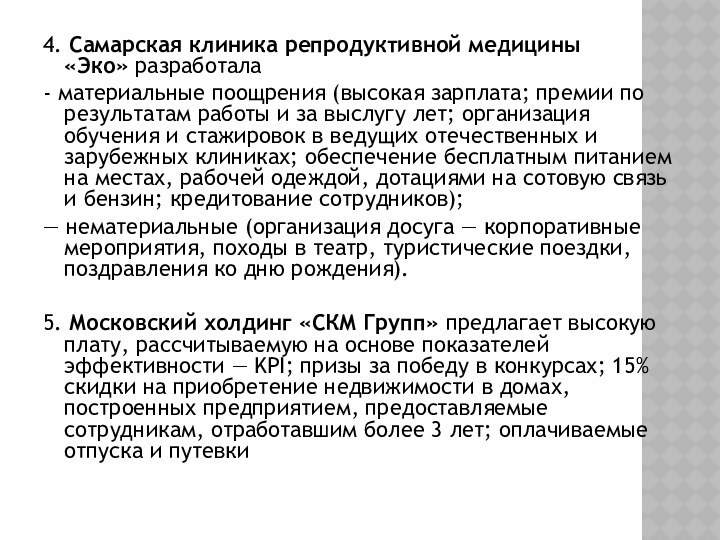 4. Самарская клиника репродуктивной медицины «Эко» разработала

- материальные поощрения (высокая зарплата; премии по результатам работы и за выслугу лет; организация обучения и стажировок в ведущих отечественных и зарубежных клиниках; обеспечение бесплатным питанием на местах, рабочей одеждой, дотациями на сотовую связь и бензин; кредитование сотрудников);

— нематериальные (организация досуга — корпоративные мероприятия, походы в театр, туристические поездки, поздравления ко дню рождения).

5. Московский холдинг «СКМ Групп» предлагает высокую плату, рассчитываемую на основе показателей эффективности — KPI; призы за победу в конкурсах; 15% скидки на приобретение недвижимости в домах, построенных предприятием, предоставляемые сотрудникам, отработавшим более 3 лет; оплачиваемые отпуска и путевки